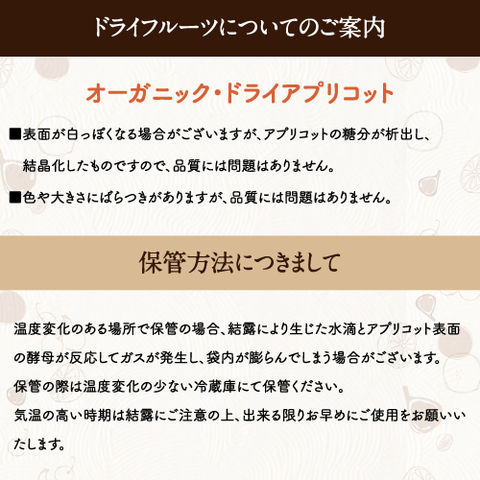 ドライフルーツについてのご案内

オーガニック・ドライアプリコット

■表面が白っぽくなる場合がございますが、アプリコットの糖分が析出し、結晶化したものですので、品質には問題はありません。

■色や大きさにばらつきがありますが、品質には問題はありません。

保管方法につきまして

温度変化のある場所で保管の場合、結露により生じた水滴とアプリコット表面の酵母が反応してガスが発生し、袋内が膨らんでしまう場合がございます。
保管の際は温度変化の少ない冷蔵庫にて保管ください。
気温の高い時期は結露にご注意の上、出来る限りお早めにご使用をお願いいたします。